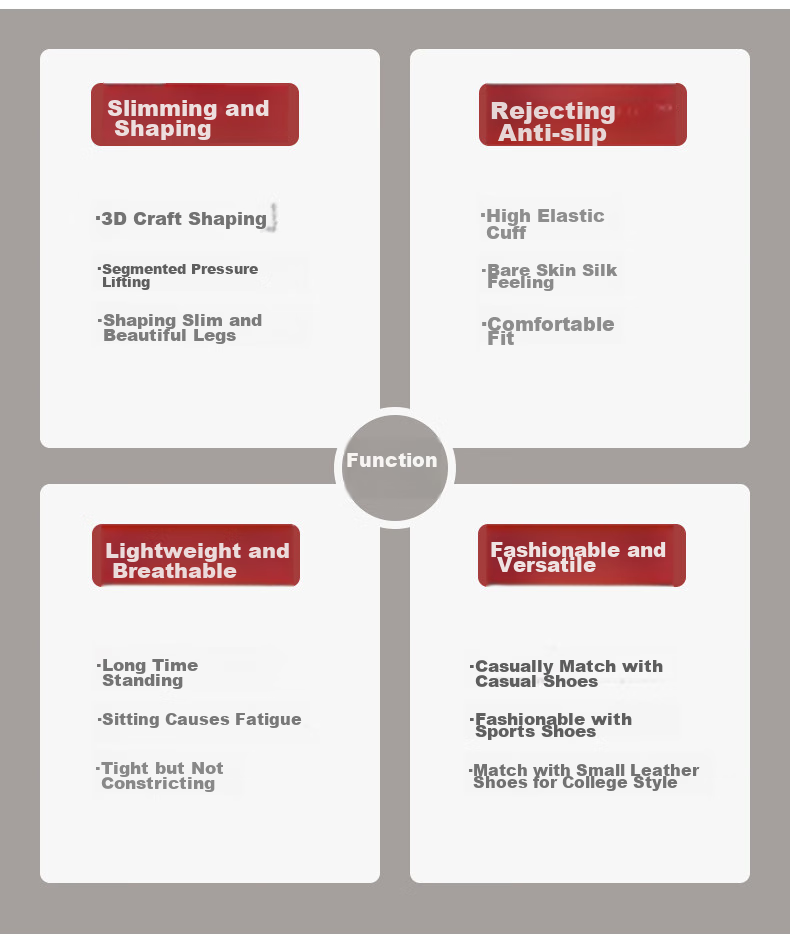 Slimming and Shaping

·3D Craft Shaping

·Segmented Pressure Lifting

·Shaping Slim and Beautiful Legs

Rejecting Anti-slip

·High Elastic Cuff

·Bare Skin Silk Feeling

·Comfortable Fit

Function

Lightweight and Breathable

·Long Time Standing

·Sitting Causes Fatigue

·Tight but Not Constricting

Fashionable and Versatile

·Casually Match with Casual Shoes

·Fashionable with Sports Shoes

·Match with Small Leather Shoes for College Style